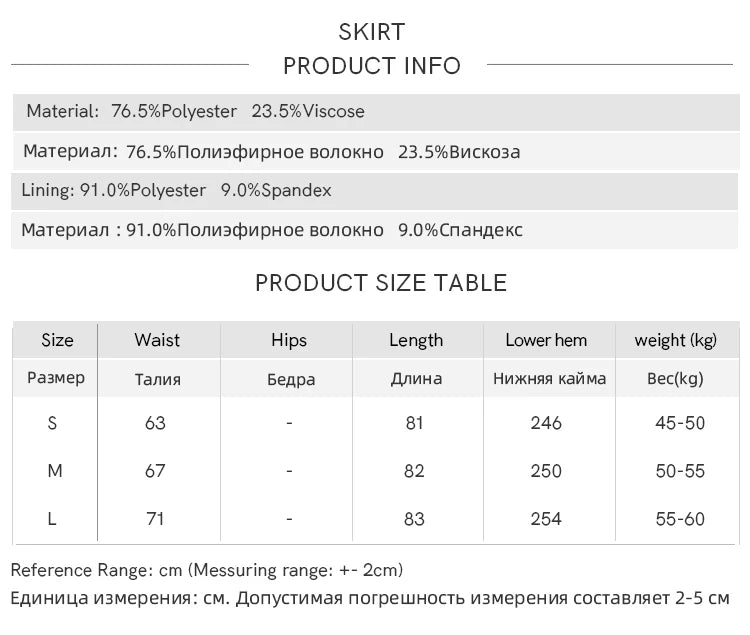 SKIRT

PRODUCT INFO

Material: 76.5%Polyester 23.5%Viscose

Материал: 76.5%Полиэфирное волокно 23.5%Вискоза

Lining: 91.0%Polyester 9.0%Spandex

Материал : 91.0%Полиэфирное волокно 9.0%Спандекс

PRODUCT SIZE TABLE

| Size | Waist | Hips | Length | Lower hem | weight (kg) |
|---|---|---|---|---|---|
| Размер | Талия | Бедра | Длина | Нижняя кайма | Вес(kg) |
| S | 63 | - | 81 | 246 | 45-50 |
| M | 67 | - | 82 | 250 | 50-55 |
| L | 71 | - | 83 | 254 | 55-60 |

Reference Range: cm (Messuring range: +- 2cm)

Единица измерения: см. Допустимая погрешность измерения составляет 2-5 см